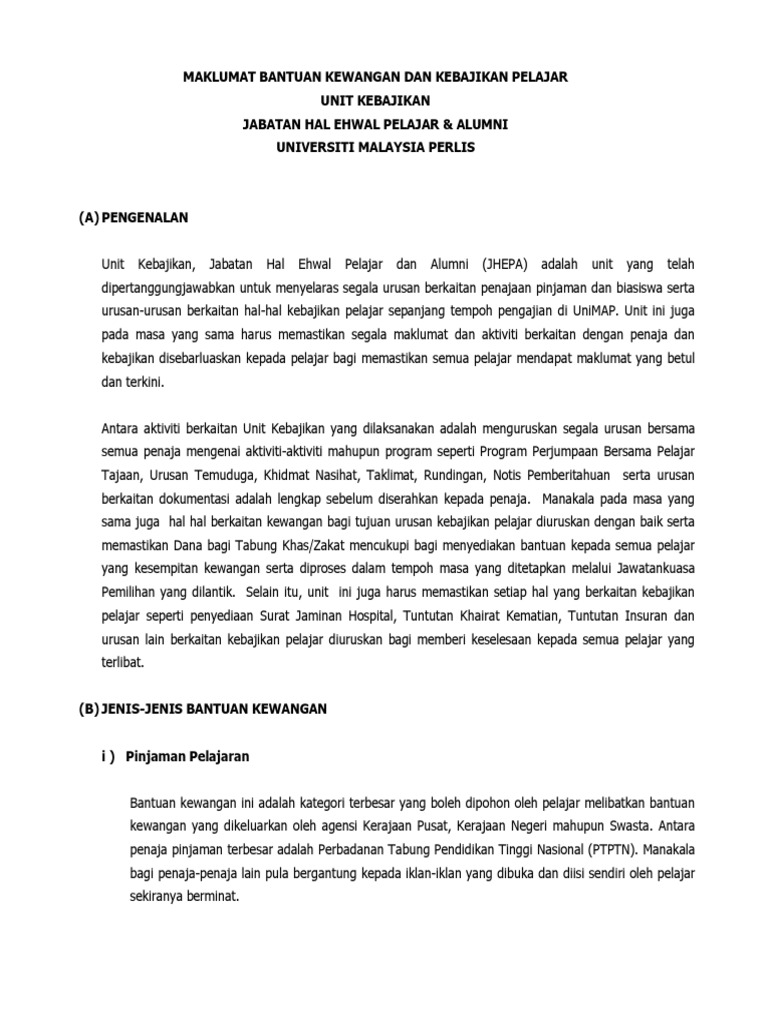 MAKLUMAT BANTUAN KEWANGAN DAN KEBAJIKAN PELAJAR
UNIT KEBAJIKAN
JABATAN HAL EHWAL PELAJAR & ALUMNI
UNIVERSITI MALAYSIA PERLIS

(A) PENGENALAN

Unit Kebajikan, Jabatan Hal Ehwal Pelajar dan Alumni (JHEPA) adalah unit yang telah dipertanggungjawabkan untuk menyelaras segala urusan berkaitan penajaan pinjaman dan biasiswa serta urusan-urusan berkaitan hal-hal kebajikan pelajar sepanjang tempoh pengajian di UniMAP. Unit ini juga pada masa yang sama harus memastikan segala maklumat dan aktiviti berkaitan dengan penaja dan kebajikan disebarluaskan kepada pelajar bagi memastikan semua pelajar mendapat maklumat yang betul dan terkini.

Antara aktiviti berkaitan Unit Kebajikan yang dilaksanakan adalah menguruskan segala urusan bersama semua penaja mengenai aktiviti-aktiviti mahupun program seperti Program Perjumpaan Bersama Pelajar Tajaan, Urusan Temuduga, Khidmat Nasihat, Taklimat, Rundingan, Notis Pemberitahuan serta urusan berkaitan dokumentasi adalah lengkap sebelum diserahkan kepada penaja. Manakala pada masa yang sama juga hal hal berkaitan kewangan bagi tujuan urusan kebajikan pelajar diuruskan dengan baik serta memastikan Dana bagi Tabung Khas/Zakat mencukupi bagi menyediakan bantuan kepada semua pelajar yang kesempitan kewangan serta diproses dalam tempoh masa yang ditetapkan melalui Jawatankuasa Pemilihan yang dilantik. Selain itu, unit ini juga harus memastikan setiap hal yang berkaitan kebajikan pelajar seperti penyediaan Surat Jaminan Hospital, Tuntutan Khairat Kematian, Tuntutan Insuran dan urusan lain berkaitan kebajikan pelajar diuruskan bagi memberi keselesaan kepada semua pelajar yang terlibat.

(B) JENIS-JENIS BANTUAN KEWANGAN

i ) Pinjaman Pelajaran

Bantuan kewangan ini adalah kategori terbesar yang boleh dipohon oleh pelajar melibatkan bantuan kewangan yang dikeluarkan oleh agensi Kerajaan Pusat, Kerajaan Negeri mahupun Swasta. Antara penaja pinjaman terbesar adalah Perbadanan Tabung Pendidikan Tinggi Nasional (PTPTN). Manakala bagi penaja-penaja lain pula bergantung kepada iklan-iklan yang dibuka dan diisi sendiri oleh pelajar sekiranya berminat.